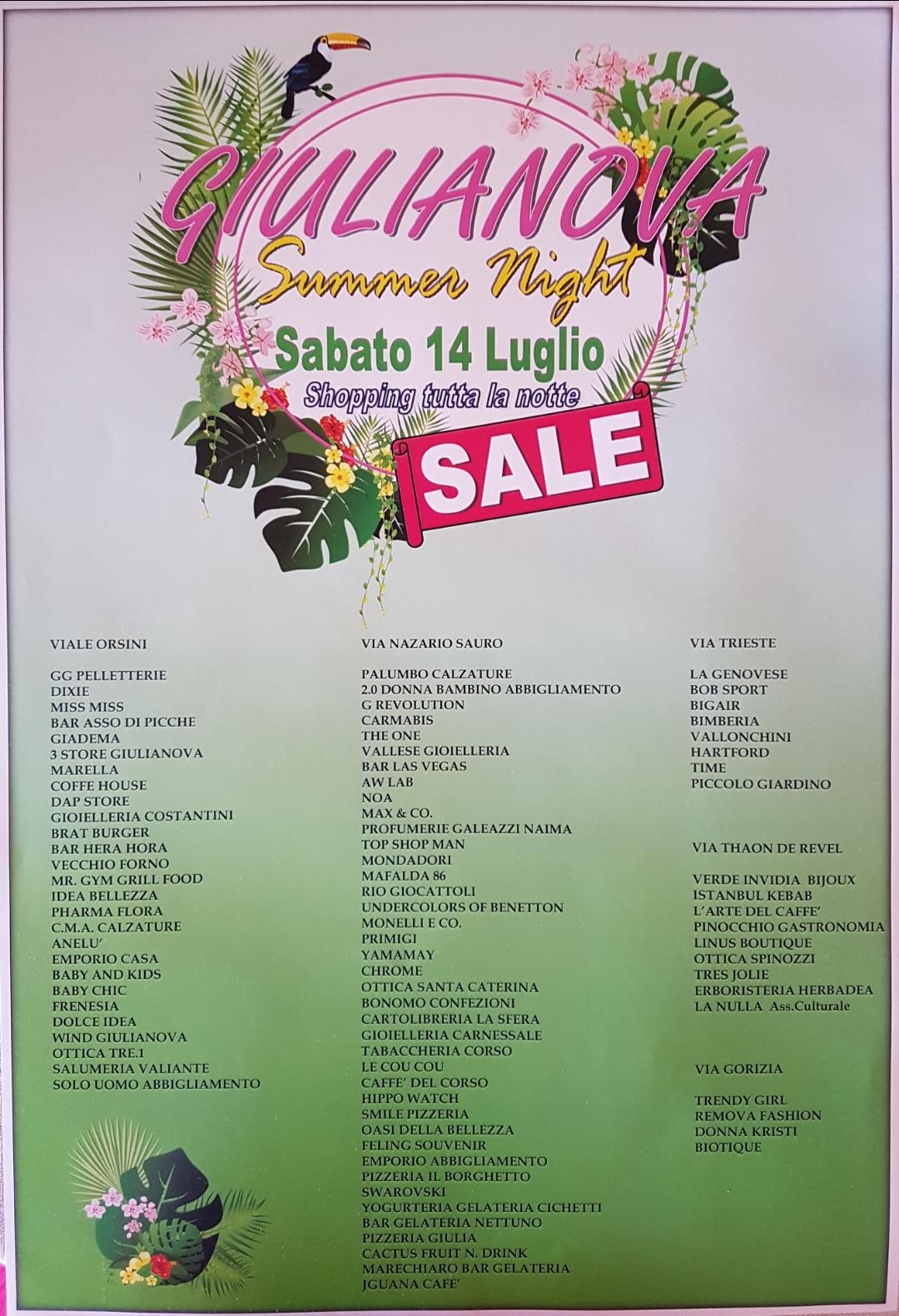 GIULIANOVA
Summer Night
Sabato 14 Luglio
Shopping tutta la notte
SALE

VIALE ORSINI

GG PELLETTERIE
DIXIE
MISS MISS
BAR ASSO DI PICCHE
GIADEMA
3 STORE GIULIANOVA
MARELLA
COFFE HOUSE
DAP STORE
GIOIELLERIA COSTANTINI
BRAT BURGER
BAR HERA HORA
VECCHIO FORNO
MR. GYM GRILL FOOD
IDEA BELLEZZA
PHARMA FLORA
C.M.A. CALZATURE
ANELU'
EMPORIO CASA
BABY AND KIDS
BABY CHIC
FRENESIA
DOLCE IDEA
WIND GIULIANOVA
OTTICA TRE.1
SALUMERIA VALIANTE
SOLO UOMO ABBIGLIAMENTO

VIA NAZARIO SAURO

PALUMBO CALZATURE
2.0 DONNA BAMBINO ABBIGLIAMENTO
G REVOLUTION
CARMABIS
THE ONE
VALLESE GIOIELLERIA
BAR LAS VEGAS
AW LAB
NOA
MAX & CO.
PROFUMERIE GALEAZZI NAIMA
TOP SHOP MAN
MONDADORI
MAFALDA 86
RIO GIOCATTOLI
UNDERCOLORS OF BENETTON
MONELLI E CO.
PRIMIGI
YAMAMAY
CHROME
OTTICA SANTA CATERINA
BONOMO CONFEZIONI
CARTOLIBRERIA LA SFERA
GIOIELLERIA CARNESSALE
TABACCHERIA CORSO
LE COU COU
CAFFE' DEL CORSO
HIPPO WATCH
SMILE PIZZERIA
OASI DELLA BELLEZZA
FELING SOUVENIR
EMPORIO ABBIGLIAMENTO
PIZZERIA IL BORGHETTO
SWAROVSKI
YOGURTERIA GELATERIA CICHETTI
BAR GELATERIA NETTUNO
PIZZERIA GIULIA
CACTUS FRUIT N. DRINK
MARECHIARO BAR GELATERIA
JGUANA CAFE'

VIA TRIESTE

LA GENOVESE
BOB SPORT
BIGAIR
BIMBERIA
VALLONCHINI
HARTFORD
TIME
PICCOLO GIARDINO

VIA THAON DE REVEL

VERDE INVIDIA BIJOUX
ISTANBUL KEBAB
L'ARTE DEL CAFFE'
PINOCCHIO GASTRONOMIA
LINUS BOUTIQUE
OTTICA SPINOZZI
TRES JOLIE
ERBORISTERIA HERBADEA
LA NULLA Ass.Culturale

VIA GORIZIA

TRENDY GIRL
REMOVA FASHION
DONNA KRISTI
BIOTIQUE